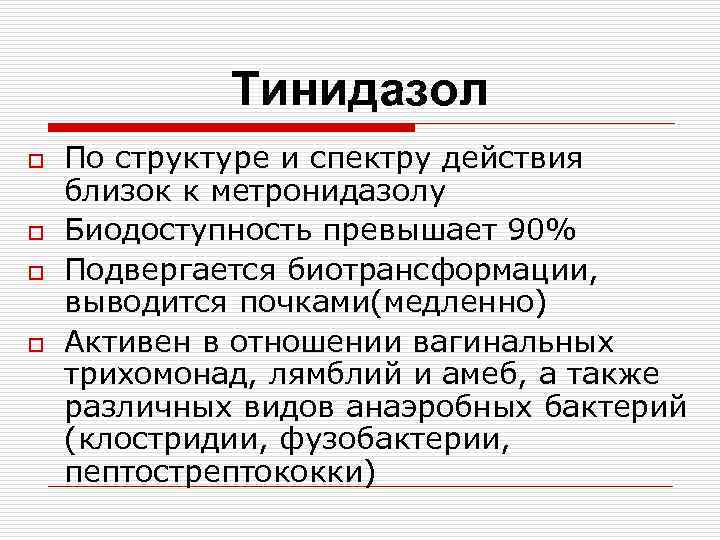 Тинидазол

По структуре и спектру действия близок к метронидазолу

Биодоступность превышает 90%

Подвергается биотрансформации, выводится почками(медленно)

Активен в отношении вагинальных трихомонад, лямблий и амеб, а также различных видов анаэробных бактерий (клостридии, фузобактерии, пептострептококки)